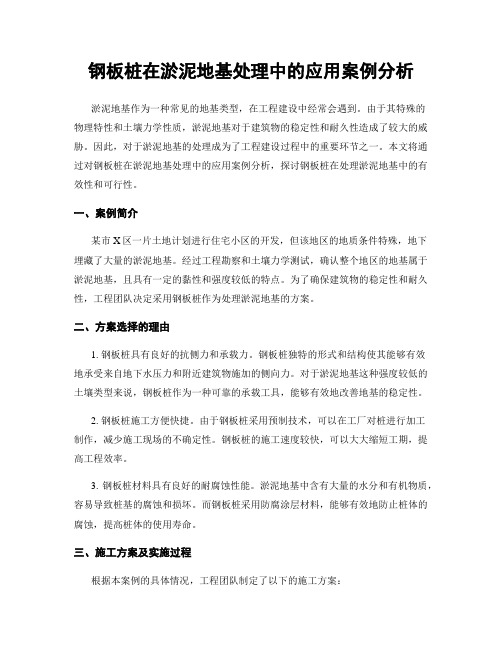 钢板桩在淤泥地基处理中的应用案例分析

淤泥地基作为一种常见的地基类型，在工程建设中经常会遇到。由于其特殊的物理特性和土壤力学性质，淤泥地基对于建筑物的稳定性和耐久性造成了较大的威胁。因此，对于淤泥地基的处理成为了工程建设过程中的重要环节之一。本文将通过对钢板桩在淤泥地基处理中的应用案例分析，探讨钢板桩在处理淤泥地基中的有效性和可行性。

一、案例简介

某市X区一片土地计划进行住宅小区的开发，但该地区的地质条件特殊，地下埋藏了大量的淤泥地基。经过工程勘察和土壤力学测试，确认整个地区的地基属于淤泥地基，且具有一定的黏性和强度较低的特点。为了确保建筑物的稳定性和耐久性，工程团队决定采用钢板桩作为处理淤泥地基的方案。

二、方案选择的理由

1. 钢板桩具有良好的抗侧力和承载力。钢板桩独特的形式和结构使其能够有效地承受来自地下水压力和附近建筑物施加的侧向力。对于淤泥地基这种强度较低的土壤类型来说，钢板桩作为一种可靠的承载工具，能够有效地改善地基的稳定性。

2. 钢板桩施工方便快捷。由于钢板桩采用预制技术，可以在工厂对桩进行加工制作，减少施工现场的不确定性。钢板桩的施工速度较快，可以大大缩短工期，提高工程效率。

3. 钢板桩材料具有良好的耐腐蚀性能。淤泥地基中含有大量的水分和有机物质，容易导致桩基的腐蚀和损坏。而钢板桩采用防腐涂层材料，能够有效地防止桩体的腐蚀，提高桩体的使用寿命。

三、施工方案及实施过程

根据本案例的具体情况，工程团队制定了以下的施工方案：